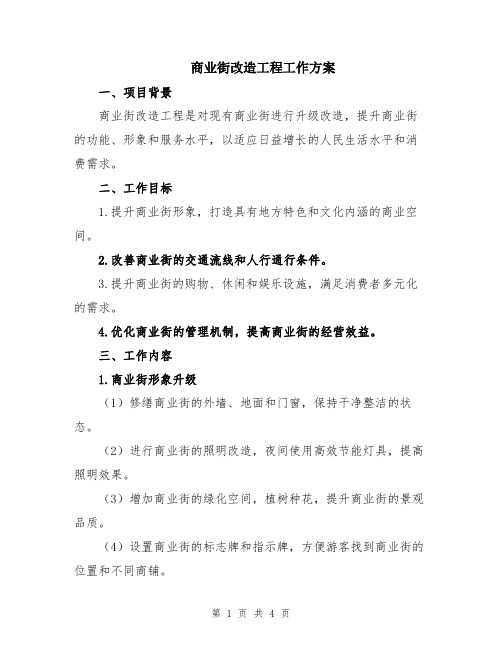 商业街改造工程工作方案

一、项目背景

商业街改造工程是对现有商业街进行升级改造，提升商业街的功能、形象和服务水平，以适应日益增长的人民生活水平和消费需求。

二、工作目标

1.提升商业街形象，打造具有地方特色和文化内涵的商业空间。

2.改善商业街的交通流线和人行通行条件。

3.提升商业街的购物、休闲和娱乐设施，满足消费者多元化的需求。

4.优化商业街的管理机制，提高商业街的经营效益。

三、工作内容

1.商业街形象升级

（1）修缮商业街的外墙、地面和门窗，保持干净整洁的状态。

（2）进行商业街的照明改造，夜间使用高效节能灯具，提高照明效果。

（3）增加商业街的绿化空间，植树种花，提升商业街的景观品质。

（4）设置商业街的标志牌和指示牌，方便游客找到商业街的位置和不同商铺。

第 1 页 共 4 页